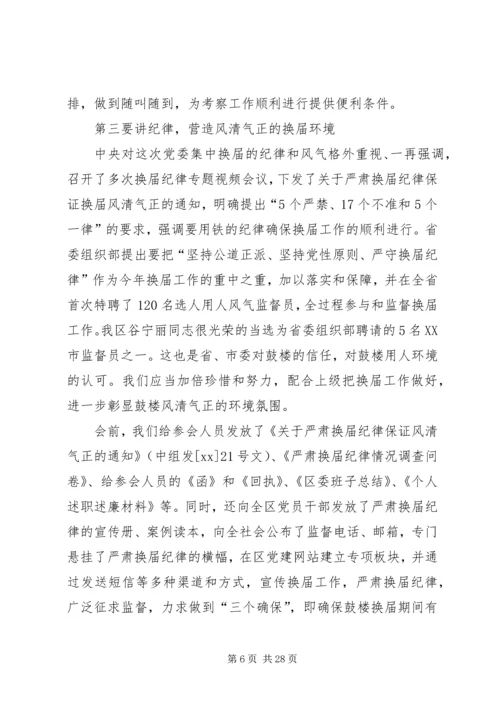 排，做到随叫随到，为考察工作顺利进行提供便利条件。

第三要讲纪律，营造风清气正的换届环境

中央对这次党委集中换届的纪律和风气格外重视、一再强调，召开了多次换届纪律专题视频会议，下发了关于严肃换届纪律保证换届风清气正的通知，明确提出“5个严禁、17个不准和5个一律”的要求，强调要用铁的纪律确保换届工作的顺利进行。省委组织部提出要把“坚持公道正派、坚持党性原则、严守换届纪律”作为今年换届工作的重中之重，加以落实和保障，并在全省首次特聘了120名选人用人风气监督员，全过程参与和监督换届工作。我区谷宁丽同志很光荣的当选为省委组织部聘请的5名XX市监督员之一。这也是省、市委对鼓楼的信任，对鼓楼用人环境的认可。我们应当加倍珍惜和努力，配合上级把换届工作做好，进一步彰显鼓楼风清气正的环境氛围。

会前，我们给参会人员发放了《关于严肃换届纪律保证风清气正的通知》（中组发[xx]21号文）、《严肃换届纪律情况调查问卷》、给参会人员的《函》和《回执》、《区委班子总结》、《个人述职述廉材料》等。同时，还向全区党员干部发放了严肃换届纪律的宣传册、案例读本，向全社会公布了监督电话、邮箱，专门悬挂了严肃换届纪律的横幅，在区党建网站建立专项板块，并通过发送短信等多种渠道和方式，宣传换届工作，严肃换届纪律，广泛征求监督，力求做到“三个确保”，即确保鼓楼换届期间有

第6页 共28页